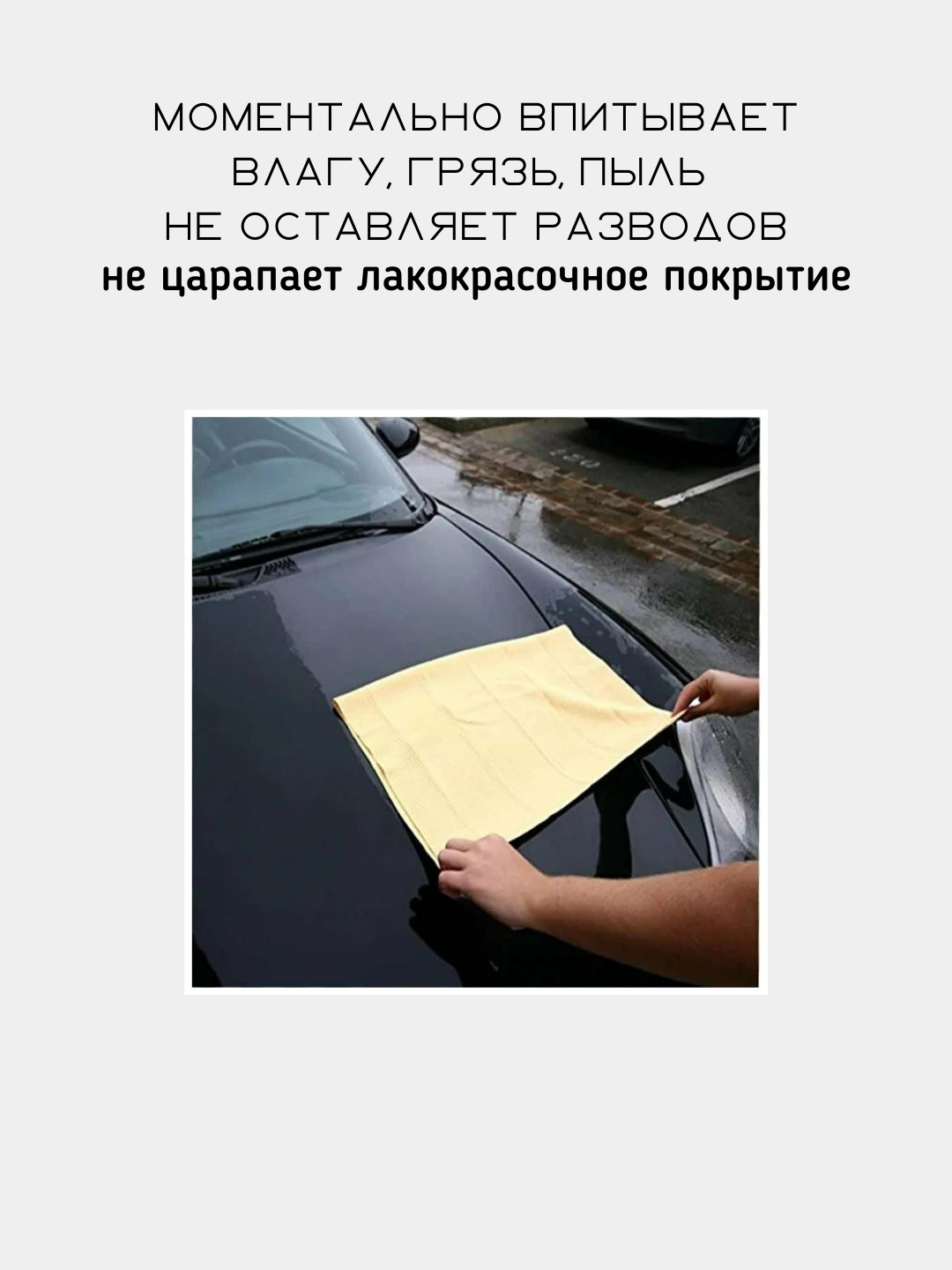 МОМЕНТАЛЬНО ВПИТЫВАЕТ
ВЛАГУ, ГРЯЗЬ, ПЫЛЬ
НЕ ОСТАВЛЯЕТ РАЗВОДОВ
не царапает лакокрасочное покрытие